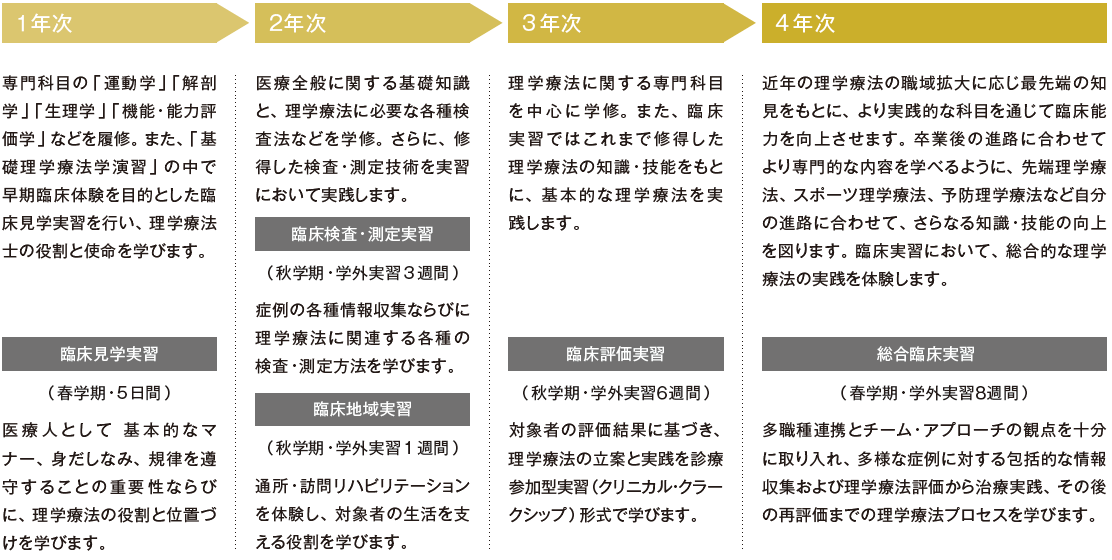 1年次

専門科目の「運動学」「解剖学」「生理学」「機能・能力評価学」などを履修。また、「基礎理学療法学演習」の中で早期臨床体験を目的とした臨床見学実習を行い、理学療法士の役割と使命を学びます。

臨床見学実習

（春学期・5日間）

医療人として 基本的なマナー、身だしなみ、規律を遵守することの重要性ならびに、理学療法の役割と位置づけを学びます。

2年次

医療全般に関する基礎知識と、理学療法に必要な各種検査法などを学修。さらに、修得した検査・測定技術を実習において実践します。

臨床検査・測定実習

（秋学期・学外実習３週間）

症例の各種情報収集ならびに理学療法に関連する各種の検査・測定方法を学びます。

臨床地域実習

（秋学期・学外実習１週間）

通所・訪問リハビリテーションを体験し、対象者の生活を支える役割を学びます。

3年次

理学療法に関する専門科目を中心に学修。また、臨床実習ではこれまで修得した理学療法の知識・技能をもとに、基本的な理学療法を実践します。

臨床評価実習

（秋学期・学外実習6週間）

対象者の評価結果に基づき、理学療法の立案と実践を診療参加型実習（クリニカル・クラークシップ）形式で学びます。

4年次

近年の理学療法の職域拡大に応じ最先端の知見をもとに、より実践的な科目を通じて臨床能力を向上させます。卒業後の進路に合わせてより専門的な内容を学べるように、先端理学療法、スポーツ理学療法、予防理学療法など自分の進路に合わせて、さらなる知識・技能の向上を図ります。臨床実習において、総合的な理学療法の実践を体験します。

総合臨床実習

（春学期・学外実習8週間）

多職種連携とチーム・アプローチの観点を十分に取り入れ、多様な症例に対する包括的な情報収集および理学療法評価から治療実践、その後の再評価までの理学療法プロセスを学びます。